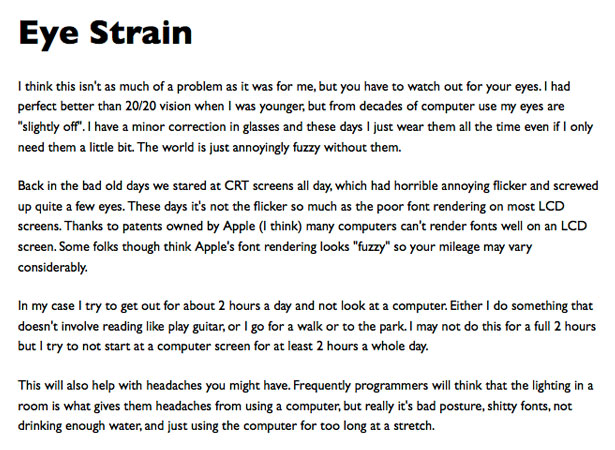 Eye Strain

I think this isn't as much of a problem as it was for me, but you have to watch out for your eyes. I had perfect better than 20/20 vision when I was younger, but from decades of computer use my eyes are "slightly off". I have a minor correction in glasses and these days I just wear them all the time even if I only need them a little bit. The world is just annoyingly fuzzy without them.

Back in the bad old days we stared at CRT screens all day, which had horrible annoying flicker and screwed up quite a few eyes. These days it's not the flicker so much as the poor font rendering on most LCD screens. Thanks to patents owned by Apple (I think) many computers can't render fonts well on an LCD screen. Some folks though think Apple's font rendering looks "fuzzy" so your mileage may vary considerably.

In my case I try to get out for about 2 hours a day and not look at a computer. Either I do something that doesn't involve reading like play guitar, or I go for a walk or to the park. I may not do this for a full 2 hours but I try to not start at a computer screen for at least 2 hours a whole day.

This will also help with headaches you might have. Frequently programmers will think that the lighting in a room is what gives them headaches from using a computer, but really it's bad posture, shitty fonts, not drinking enough water, and just using the computer for too long at a stretch.